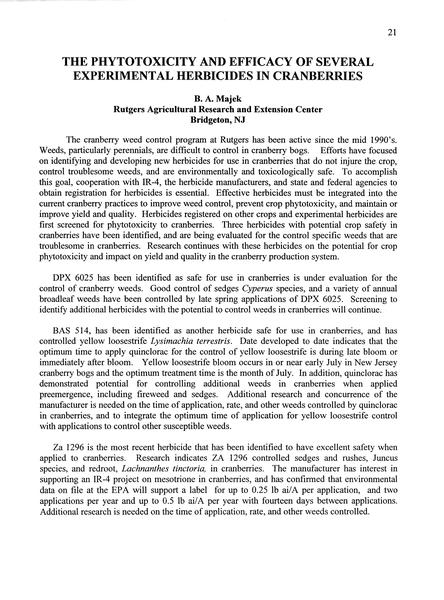 21

THE PHYTOTOXICITY AND EFFICACY OF SEVERAL EXPERIMENTAL HERBICIDES IN CRANBERRIES

B. A. Majek
Rutgers Agricultural Research and Extension Center
Bridgeton, NJ

The cranberry weed control program at Rutgers has been active since the mid 1990's. Weeds, particularly perennials, are difficult to control in cranberry bogs. Efforts have focused on identifying and developing new herbicides for use in cranberries that do not injure the crop, control troublesome weeds, and are environmentally and toxicologically safe. To accomplish this goal, cooperation with IR-4, the herbicide manufacturers, and state and federal agencies to obtain registration for herbicides is essential. Effective herbicides must be integrated into the current cranberry practices to improve weed control, prevent crop phytotoxicity, and maintain or improve yield and quality. Herbicides registered on other crops and experimental herbicides are first screened for phytotoxicity to cranberries. Three herbicides with potential crop safety in cranberries have been identified, and are being evaluated for the control specific weeds that are troublesome in cranberries. Research continues with these herbicides on the potential for crop phytotoxicity and impact on yield and quality in the cranberry production system.

DPX 6025 has been identified as safe for use in cranberries is under evaluation for the control of cranberry weeds. Good control of sedges Cyperus species, and a variety of annual broadleaf weeds have been controlled by late spring applications of DPX 6025. Screening to identify additional herbicides with the potential to control weeds in cranberries will continue.

BAS 514, has been identified as another herbicide safe for use in cranberries, and has controlled yellow loosestrife Lysimachia terrestris. Date developed to date indicates that the optimum time to apply quinclorac for the control of yellow loosestrife is during late bloom or immediately after bloom. Yellow loosestrife bloom occurs in or near early July in New Jersey cranberry bogs and the optimum treatment time is the month of July. In addition, quinclorac has demonstrated potential for controlling additional weeds in cranberries when applied preemergence, including fireweed and sedges. Additional research and concurrence of the manufacturer is needed on the time of application, rate, and other weeds controlled by quinclorac in cranberries, and to integrate the optimum time of application for yellow loosestrife control with applications to control other susceptible weeds.

Za 1296 is the most recent herbicide that has been identified to have excellent safety when applied to cranberries. Research indicates ZA 1296 controlled sedges and rushes, Juncus species, and redroot, Lachnanthes tinctoria, in cranberries. The manufacturer has interest in supporting an IR-4 project on mesotrione in cranberries, and has confirmed that environmental data on file at the EPA will support a label for up to 0.25 lb ai/A per application, and two applications per year and up to 0.5 lb ai/A per year with fourteen days between applications. Additional research is needed on the time of application, rate, and other weeds controlled.